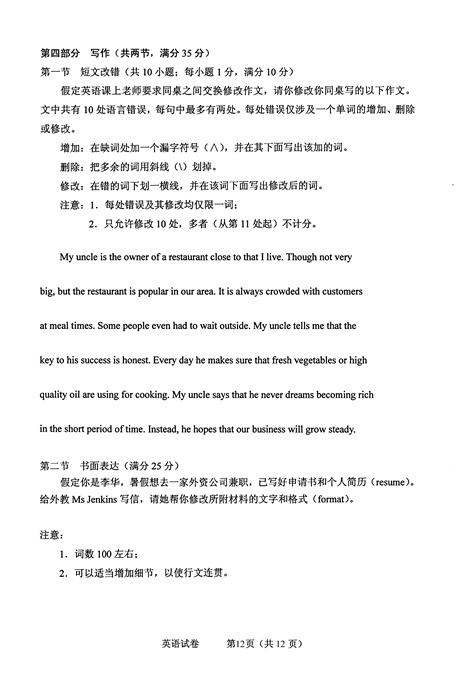 第四部分 写作（共两节，满分 35 分）

第一节 短文改错（共 10 小题；每小题 1 分，满分 10 分）

假定英语课上老师要求同桌之间交换修改作文，请你修改你同桌写的以下作文。文中共有 10 处语言错误，每句中最多有两处。每处错误仅涉及一个单词的增加、删除或修改。

增加：在缺词处加一个漏字符号（∧），并在其下面写出该加的词。

删除：把多余的词用斜线（\）划掉。

修改：在错的词下划一横线，并在该词下面写出修改后的词。

注意：1．每处错误及其修改均仅限一词；

2．只允许修改 10 处，多者（从第 11 处起）不计分。

My uncle is the owner of a restaurant close to that I live. Though not very big, but the restaurant is popular in our area. It is always crowded with customers at meal times. Some people even had to wait outside. My uncle tells me that the key to his success is honest. Every day he makes sure that fresh vegetables or high quality oil are using for cooking. My uncle says that he never dreams becoming rich in the short period of time. Instead, he hopes that our business will grow steady.

第二节 书面表达（满分 25 分）

假定你是李华，暑假想去一家外资公司兼职，已写好申请书和个人简历（resume）。给外教 Ms Jenkins 写信，请她帮你修改所附材料的文字和格式（format）。

注意：

1．词数 100 左右；

2．可以适当增加细节，以使行文连贯。

英语试卷 第12页（共 12 页）